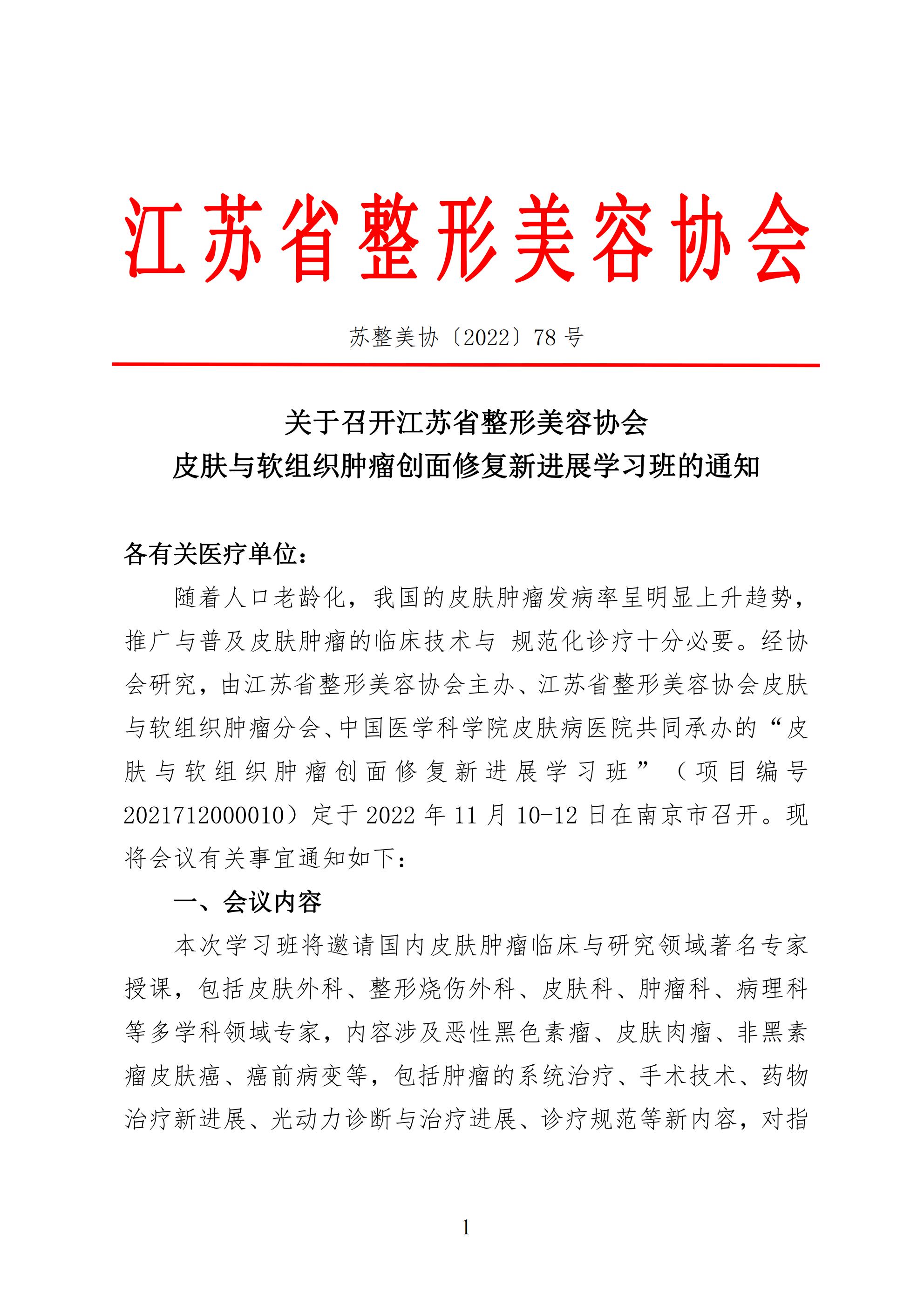 江苏省整形美容协会

苏整美协〔2022〕78 号

关于召开江苏省整形美容协会
皮肤与软组织肿瘤创面修复新进展学习班的通知

各有关医疗单位：

随着人口老龄化，我国的皮肤肿瘤发病率呈明显上升趋势，推广与普及皮肤肿瘤的临床技术与 规范化诊疗十分必要。经协会研究，由江苏省整形美容协会主办、江苏省整形美容协会皮肤与软组织肿瘤分会、中国医学科学院皮肤病医院共同承办的“皮肤与软组织肿瘤创面修复新进展学习班”（项目编号 2021712000010）定于 2022 年 11 月 10-12 日在南京市召开。现将会议有关事宜通知如下：

一、会议内容

本次学习班将邀请国内皮肤肿瘤临床与研究领域著名专家授课，包括皮肤外科、整形烧伤外科、皮肤科、肿瘤科、病理科等多学科领域专家，内容涉及恶性黑色素瘤、皮肤肉瘤、非黑素瘤皮肤癌、癌前病变等，包括肿瘤的系统治疗、手术技术、药物治疗新进展、光动力诊断与治疗进展、诊疗规范等新内容，对指

1